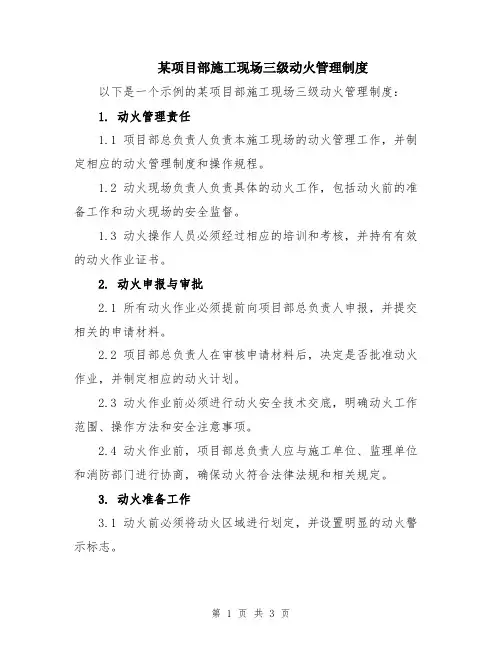 某项目部施工现场三级动火管理制度

以下是一个示例的某项目部施工现场三级动火管理制度：

1. 动火管理责任

1.1 项目部总负责人负责本施工现场的动火管理工作，并制定相应的动火管理制度和操作规程。

1.2 动火现场负责人负责具体的动火工作，包括动火前的准备工作和动火现场的安全监督。

1.3 动火操作人员必须经过相应的培训和考核，并持有有效的动火作业证书。

2. 动火申报与审批

2.1 所有动火作业必须提前向项目部总负责人申报，并提交相关的申请材料。

2.2 项目部总负责人在审核申请材料后，决定是否批准动火作业，并制定相应的动火计划。

2.3 动火作业前必须进行动火安全技术交底，明确动火工作范围、操作方法和安全注意事项。

2.4 动火作业前，项目部总负责人应与施工单位、监理单位和消防部门进行协商，确保动火符合法律法规和相关规定。

3. 动火准备工作

3.1 动火前必须将动火区域进行划定，并设置明显的动火警示标志。

第 1 页 共 3 页